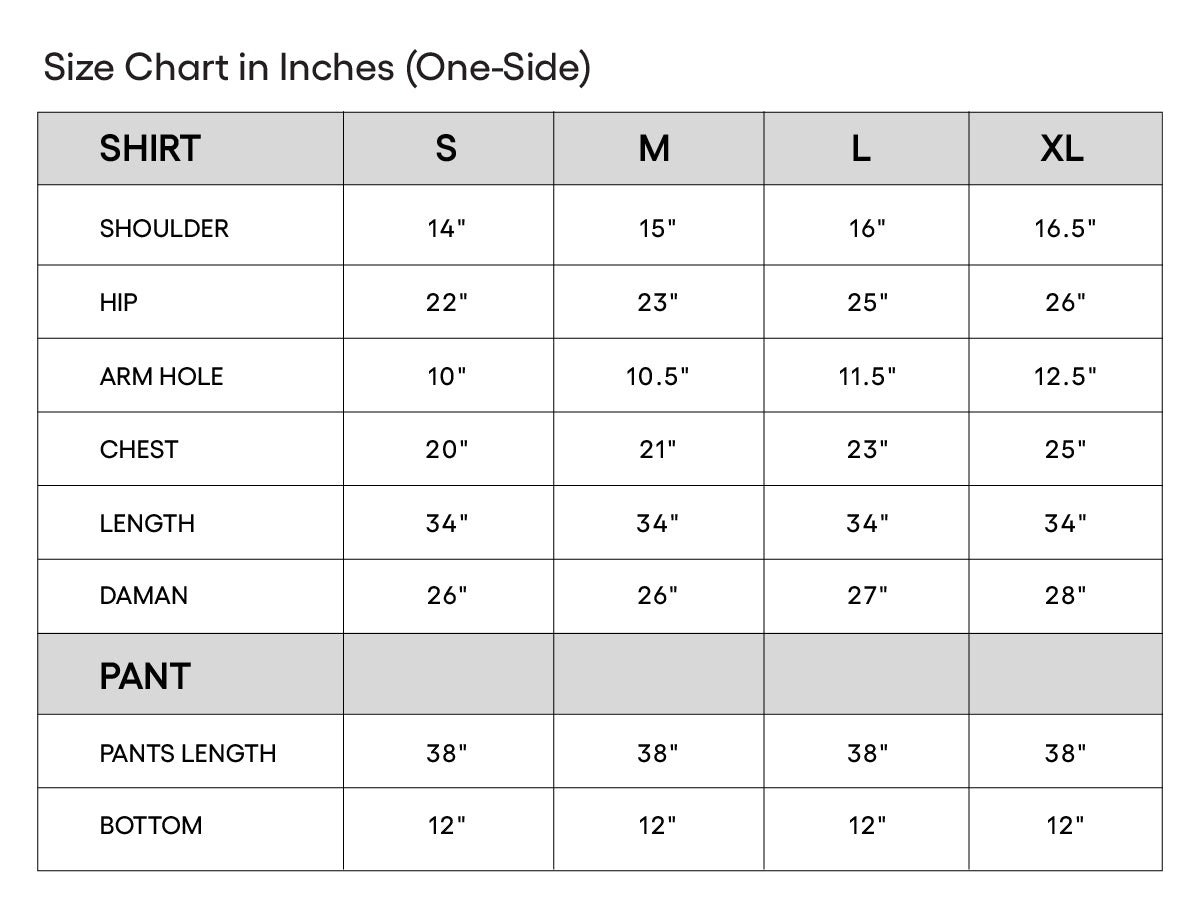 Size Chart in Inches (One-Side)

| SHIRT | S | M | L | XL |
|---|---|---|---|---|
| SHOULDER | 14" | 15" | 16" | 16.5" |
| HIP | 22" | 23" | 25" | 26" |
| ARM HOLE | 10" | 10.5" | 11.5" | 12.5" |
| CHEST | 20" | 21" | 23" | 25" |
| LENGTH | 34" | 34" | 34" | 34" |
| DAMAN | 26" | 26" | 27" | 28" |
| PANT | | | | |
| PANTS LENGTH | 38" | 38" | 38" | 38" |
| BOTTOM | 12" | 12" | 12" | 12" |